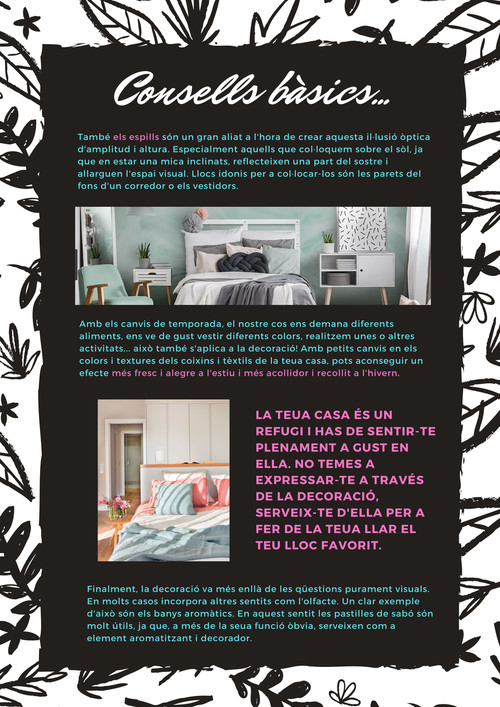 Consells bàsics...

També els espills són un gran aliat a l'hora de crear aquesta il·lusió òptica d'amplitud i altura. Especialment aquells que col·loquem sobre el sòl, ja que en estar una mica inclinats, reflecteixen una part del sostre i allarguen l'espai visual. Llocs idonis per a col·locar-los són les parets del fons d'un corredor o els vestidors.

Amb els canvis de temporada, el nostre cos ens demana diferents aliments, ens ve de gust vestir diferents colors, realitzem unes o altres activitats... això també s'aplica a la decoració! Amb petits canvis en els colors i textures dels coixins i tèxtils de la teua casa, pots aconseguir un efecte més fresc i alegre a l'estiu i més acollidor i recollit a l'hivern.

LA TEUA CASA ÉS UN REFUGI I HAS DE SENTIR-TE PLENAMENT A GUST EN ELLA. NO TEMES A EXPRESSAR-TE A TRAVÉS DE LA DECORACIÓ, SERVEIX-TE D'ELLA PER A FER DE LA TEUA LLAR EL TEU LLOC FAVORIT.

Finalment, la decoració va més enllà de les qüestions purament visuals. En molts casos incorpora altres sentits com l'olfacte. Un clar exemple d'això són els banys aromàtics. En aquest sentit les pastilles de sabó són molt útils, ja que, a més de la seua funció òbvia, serveixen com a element aromatitzant i decorador.